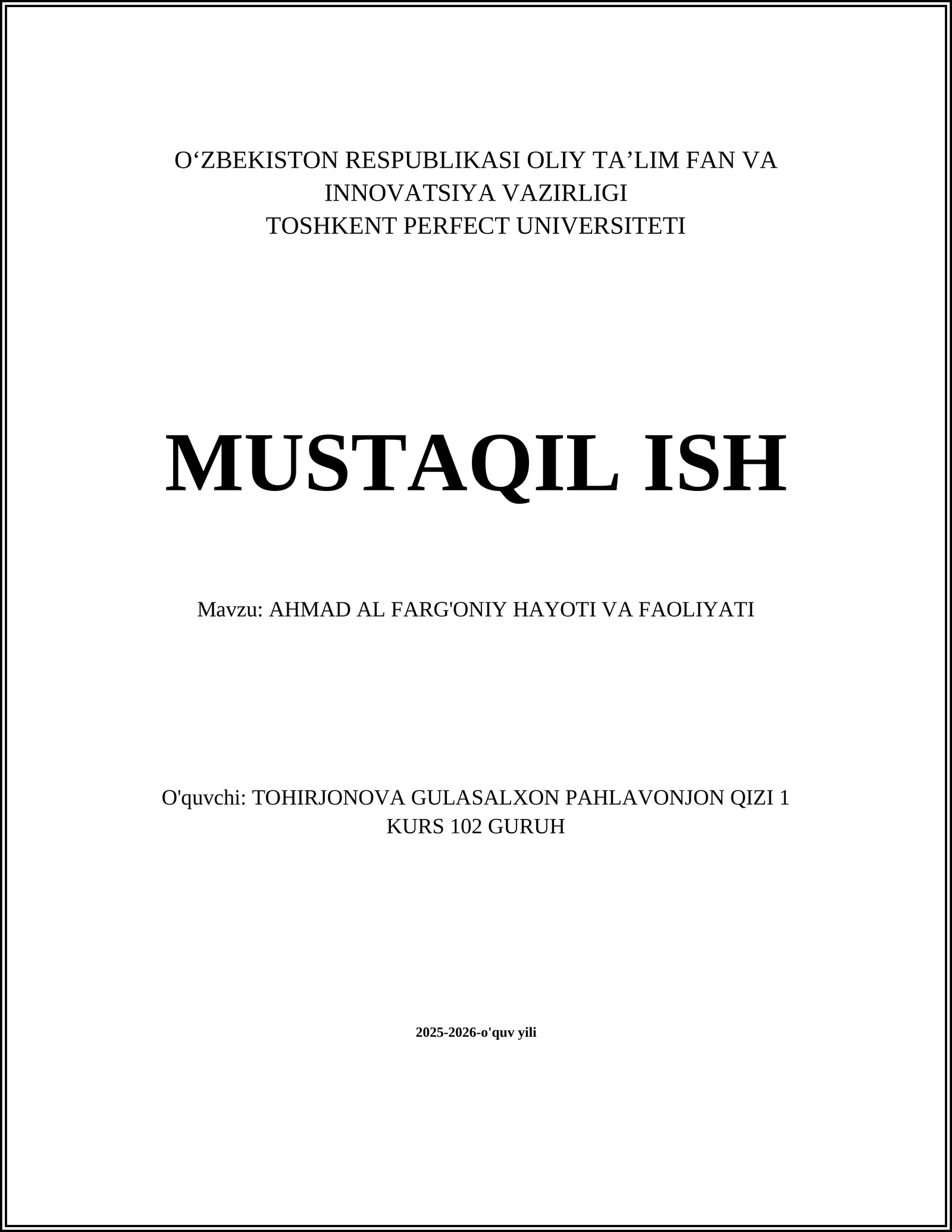 O‘ZBEKISTON RESPUBLIKASI OLIY TA’LIM FAN VA INNOVATSIYA VAZIRLIGI
TOSHKENT PERFECT UNIVERSITETI

MUSTAQIL ISH

Mavzu: AHMAD AL FARG'ONIY HAYOTI VA FAOLIYATI

O'quvchi: TOHIRJONOVA GULASALXON PAHLAVONJON QIZI 1 KURS 102 GURUH

2025-2026-o'quv yili